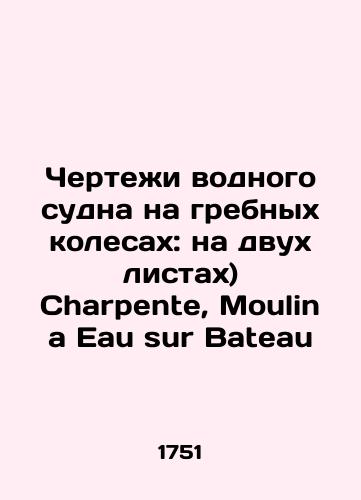 Чертежи водного судна на гребных колесах: на двух листах) Charpente, Moulin a Eau sur Bateau

1751